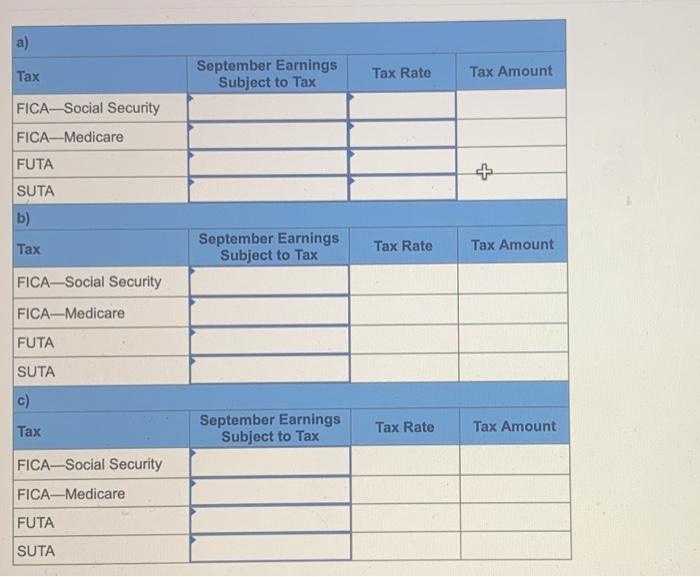 a)

| Tax | September Earnings Subject to Tax | Tax Rate | Tax Amount |
|---|---|---|---|
| FICA—Social Security | | | |
| FICA—Medicare | | | |
| FUTA | | | |
| SUTA | | | |

b)

| Tax | September Earnings Subject to Tax | Tax Rate | Tax Amount |
|---|---|---|---|
| FICA—Social Security | | | |
| FICA—Medicare | | | |
| FUTA | | | |
| SUTA | | | |

c)

| Tax | September Earnings Subject to Tax | Tax Rate | Tax Amount |
|---|---|---|---|
| FICA—Social Security | | | |
| FICA—Medicare | | | |
| FUTA | | | |
| SUTA | | | |